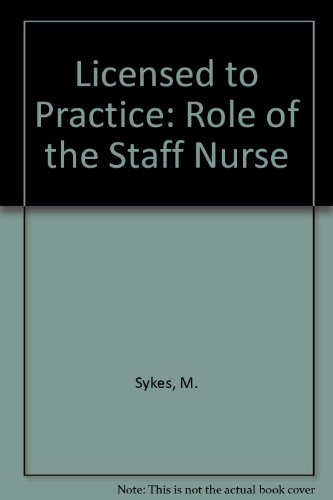 Licensed to Practice: Role of the Staff Nurse

Sykes, M.

Note: This is not the actual book cover